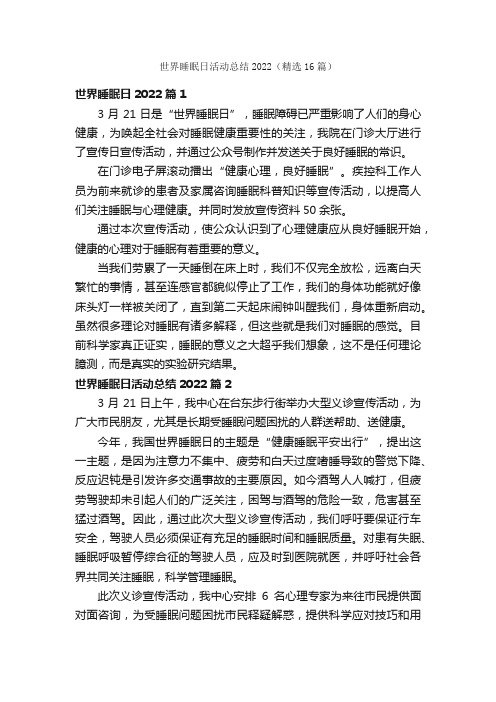 世界睡眠日活动总结 2022（精选 16 篇）

世界睡眠日 2022 篇 1

3 月 21 日是“世界睡眠日”，睡眠障碍已严重影响了人们的身心健康，为唤起全社会对睡眠健康重要性的关注，我院在门诊大厅进行了宣传日宣传活动，并通过公众号制作并发送关于良好睡眠的常识。

在门诊电子屏滚动播出“健康心理，良好睡眠”。疾控科工作人员为前来就诊的患者及家属咨询睡眠科普知识等宣传活动，以提高人们关注睡眠与心理健康。并同时发放宣传资料 50 余张。

通过本次宣传活动，使公众认识到了心理健康应从良好睡眠开始，健康的心理对于睡眠有着重要的意义。

当我们劳累了一天睡倒在床上时，我们不仅完全放松，远离白天繁忙的事情，甚至连感官都貌似停止了工作，我们的身体功能就好像床头灯一样被关闭了，直到第二天起床闹钟叫醒我们，身体重新启动。虽然很多理论对睡眠有诸多解释，但这些就是我们对睡眠的感觉。目前科学家真正证实，睡眠的意义之大超乎我们想象，这不是任何理论臆测，而是真实的实验研究结果。

世界睡眠日活动总结 2022 篇 2

3 月 21 日上午，我中心在台东步行街举办大型义诊宣传活动，为广大市民朋友，尤其是长期受睡眠问题困扰的人群送帮助、送健康。

今年，我国世界睡眠日的主题是“健康睡眠平安出行”，提出这一主题，是因为注意力不集中、疲劳和白天过度嗜睡导致的警觉下降、反应迟钝是引发许多交通事故的主要原因。如今酒驾人人喊打，但疲劳驾驶却未引起人们的广泛关注，困驾与酒驾的危险一致，危害甚至猛过酒驾。因此，通过此次大型义诊宣传活动，我们呼吁要保证行车安全，驾驶人员必须保证有充足的睡眠时间和睡眠质量。对患有失眠、睡眠呼吸暂停综合征的驾驶人员，应及时到医院就医，并呼吁社会各界共同关注睡眠，科学管理睡眠。

此次义诊宣传活动，我中心安排 6 名心理专家为来往市民提供面对面咨询，为受睡眠问题困扰市民释疑解惑，提供科学应对技巧和用